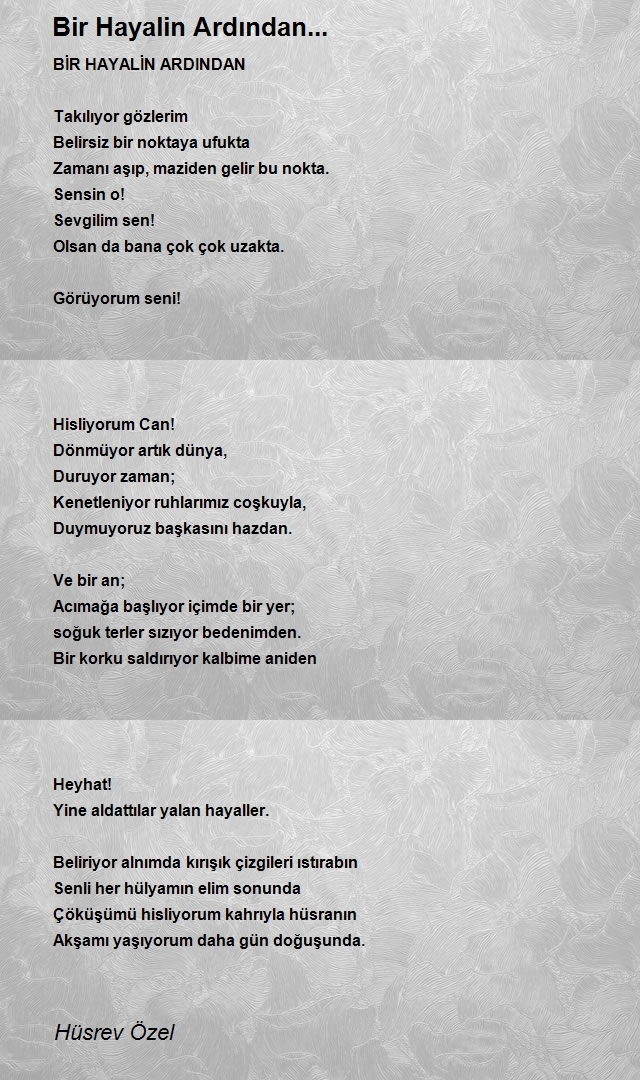 Bir Hayalin Ardından...

BİR HAYALİN ARDINDAN

Takılıyor gözlerim
Belirsiz bir noktaya ufukta
Zamanı aşıp, maziden gelir bu nokta.
Sensin o!
Sevgilim sen!
Olsan da bana çok çok uzakta.

Görüyorum seni!

Hisliyorum Can!
Dönmüyor artık dünya,
Duruyor zaman;
Kenetleniyor ruhlarımız coşkuyla,
Duymuyoruz başkasını hazdan.

Ve bir an;
Acımağa başlıyor içimde bir yer;
soğuk terler sızıyor bedenimden.
Bir korku saldırıyor kalbime aniden

Heyhat!
Yine aldattılar yalan hayaller.

Beliriyor alnımda kırışık çizgileri ıstırabın
Senli her hülyamın elim sonunda
Çöküşümü hisliyorum kahrıyla hüsranın
Akşamı yaşıyorum daha gün doğuşunda.

Hüsrev Özel